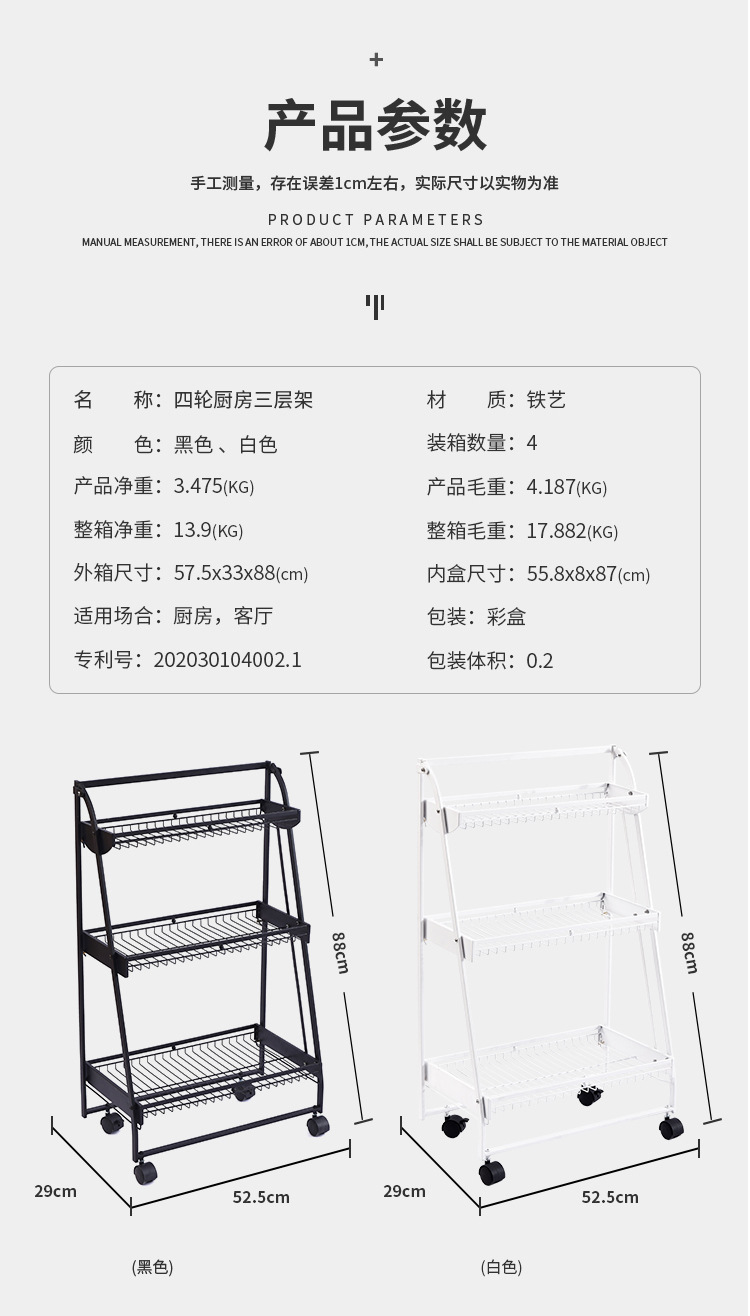 +

产品参数

手工测量，存在误差1cm左右，实际尺寸以实物为准

PRODUCT PARAMETERS

MANUAL MEASUREMENT, THERE IS AN ERROR OF ABOUT 1CM, THE ACTUAL SIZE SHALL BE SUBJECT TO THE MATERIAL OBJECT

名 称：四轮厨房三层架
颜 色：黑色、白色
产品净重：3.475(KG)
整箱净重：13.9(KG)
外箱尺寸：57.5x33x88(cm)
适用场合：厨房，客厅
专利号：202030104002.1

材 质：铁艺
装箱数量：4
产品毛重：4.187(KG)
整箱毛重：17.882(KG)
内盒尺寸：55.8x8x87(cm)
包装：彩盒
包装体积：0.2

88cm
29cm
52.5cm
(黑色)

88cm
29cm
52.5cm
(白色)